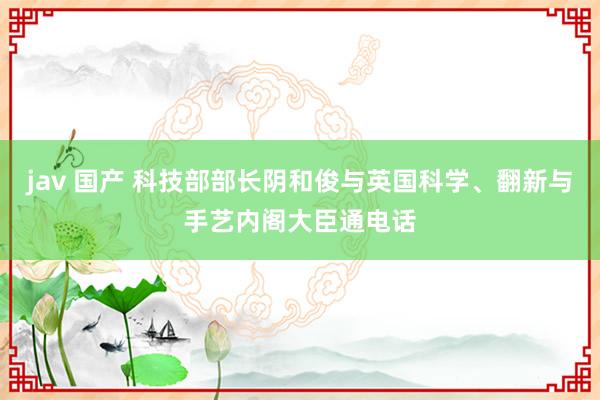 jav 国产 科技部部长阴和俊与英国科学、翻新与手艺内阁大臣通电话